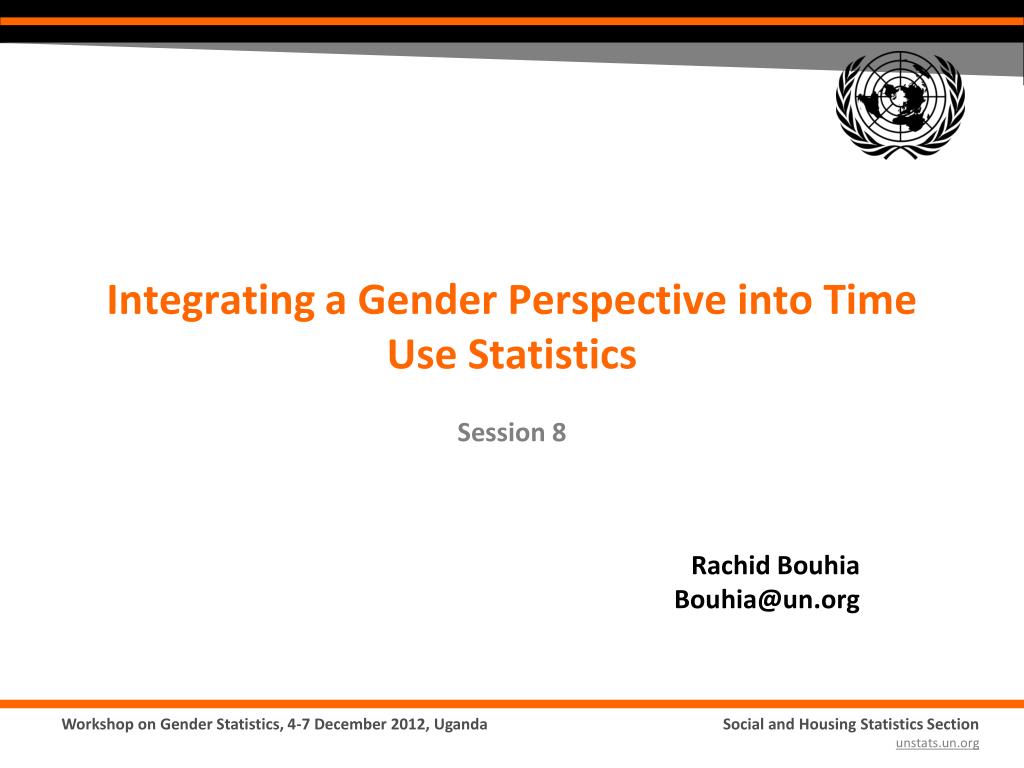 Integrating a Gender Perspective into Time Use Statistics

Session 8

Rachid Bouhia
Bouhia@un.org

Workshop on Gender Statistics, 4-7 December 2012, Uganda

Social and Housing Statistics Section
unstats.un.org